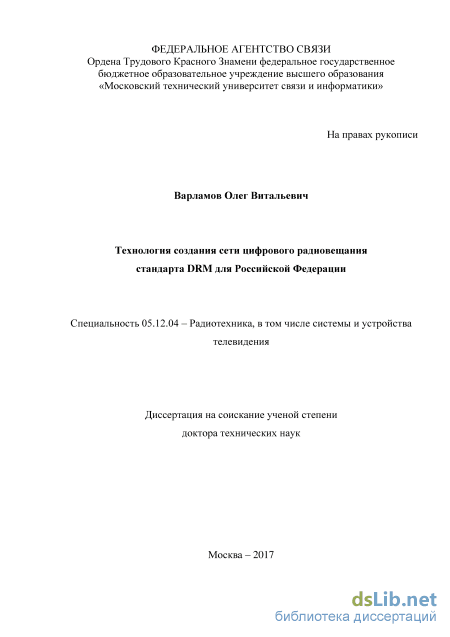 ФЕДЕРАЛЬНОЕ АГЕНТСТВО СВЯЗИ
Ордена Трудового Красного Знамени федеральное государственное бюджетное образовательное учреждение высшего образования «Московский технический университет связи и информатики»

На правах рукописи

Варламов Олег Витальевич

Технология создания сети цифрового радиовещания стандарта DRM для Российской Федерации

Специальность 05.12.04 – Радиотехника, в том числе системы и устройства телевидения

Диссертация на соискание ученой степени доктора технических наук

Москва – 2017

dsLib.net
библиотека диссертаций